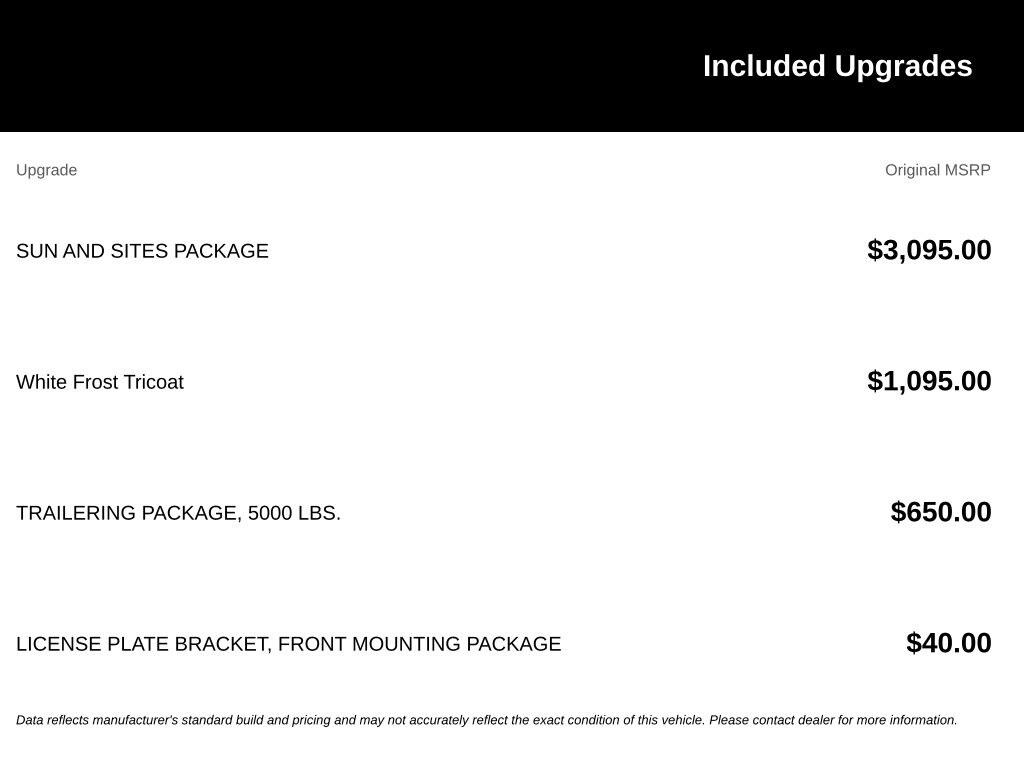 Included Upgrades

| Upgrade | Original MSRP |
|---|---|
| SUN AND SITES PACKAGE | \$3,095.00 |
| White Frost Tricoat | \$1,095.00 |
| TRAILERING PACKAGE, 5000 LBS. | \$650.00 |
| LICENSE PLATE BRACKET, FRONT MOUNTING PACKAGE | \$40.00 |

Data reflects manufacturer's standard build and pricing and may not accurately reflect the exact condition of this vehicle. Please contact dealer for more information.